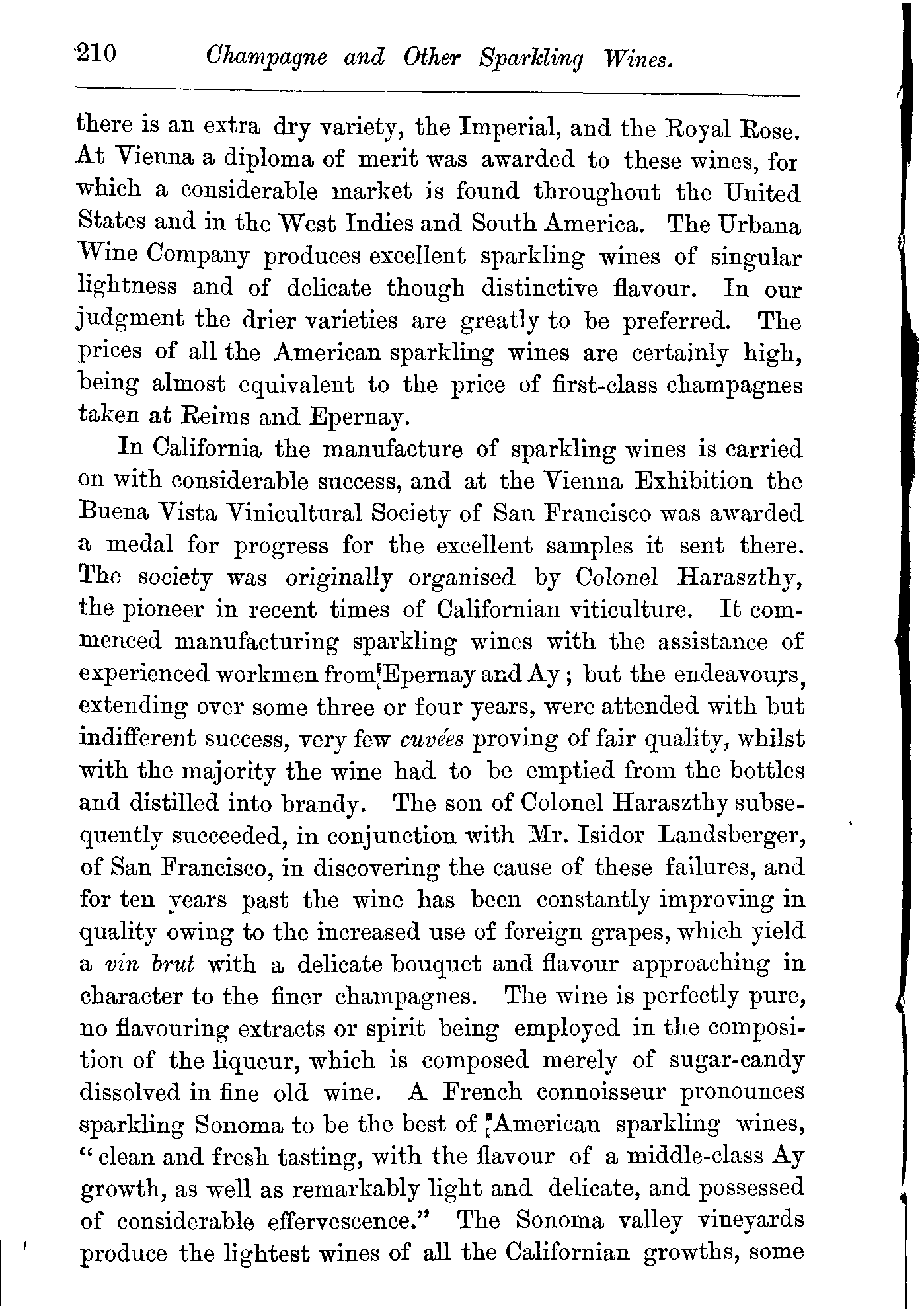 210 Champagne and Other Sparkling Wines.

there is an extra dry variety, the Imperial, and the Royal Rose. At Vienna a diploma of merit was awarded to these wines, for which a considerable market is found throughout the United States and in the West Indies and South America. The Urbana Wine Company produces excellent sparkling wines of singular lightness and of delicate though distinctive flavour. In our judgment the drier varieties are greatly to be preferred. The prices of all the American sparkling wines are certainly high, being almost equivalent to the price of first-class champagnes taken at Reims and Epernay.

In California the manufacture of sparkling wines is carried on with considerable success, and at the Vienna Exhibition the Buena Vista Vinicultural Society of San Francisco was awarded a medal for progress for the excellent samples it sent there. The society was originally organised by Colonel Haraszthy, the pioneer in recent times of Californian viticulture. It commenced manufacturing sparkling wines with the assistance of experienced workmen from Epernay and Ay; but the endeavours, extending over some three or four years, were attended with but indifferent success, very few cuvées proving of fair quality, whilst with the majority the wine had to be emptied from the bottles and distilled into brandy. The son of Colonel Haraszthy subsequently succeeded, in conjunction with Mr. Isidor Landsberger, of San Francisco, in discovering the cause of these failures, and for ten years past the wine has been constantly improving in quality owing to the increased use of foreign grapes, which yield a vin brut with a delicate bouquet and flavour approaching in character to the finer champagnes. The wine is perfectly pure, no flavouring extracts or spirit being employed in the composition of the liqueur, which is composed merely of sugar-candy dissolved in fine old wine. A French connoisseur pronounces sparkling Sonoma to be the best of American sparkling wines, "clean and fresh tasting, with the flavour of a middle-class Ay growth, as well as remarkably light and delicate, and possessed of considerable effervescence." The Sonoma valley vineyards produce the lightest wines of all the Californian growths, some